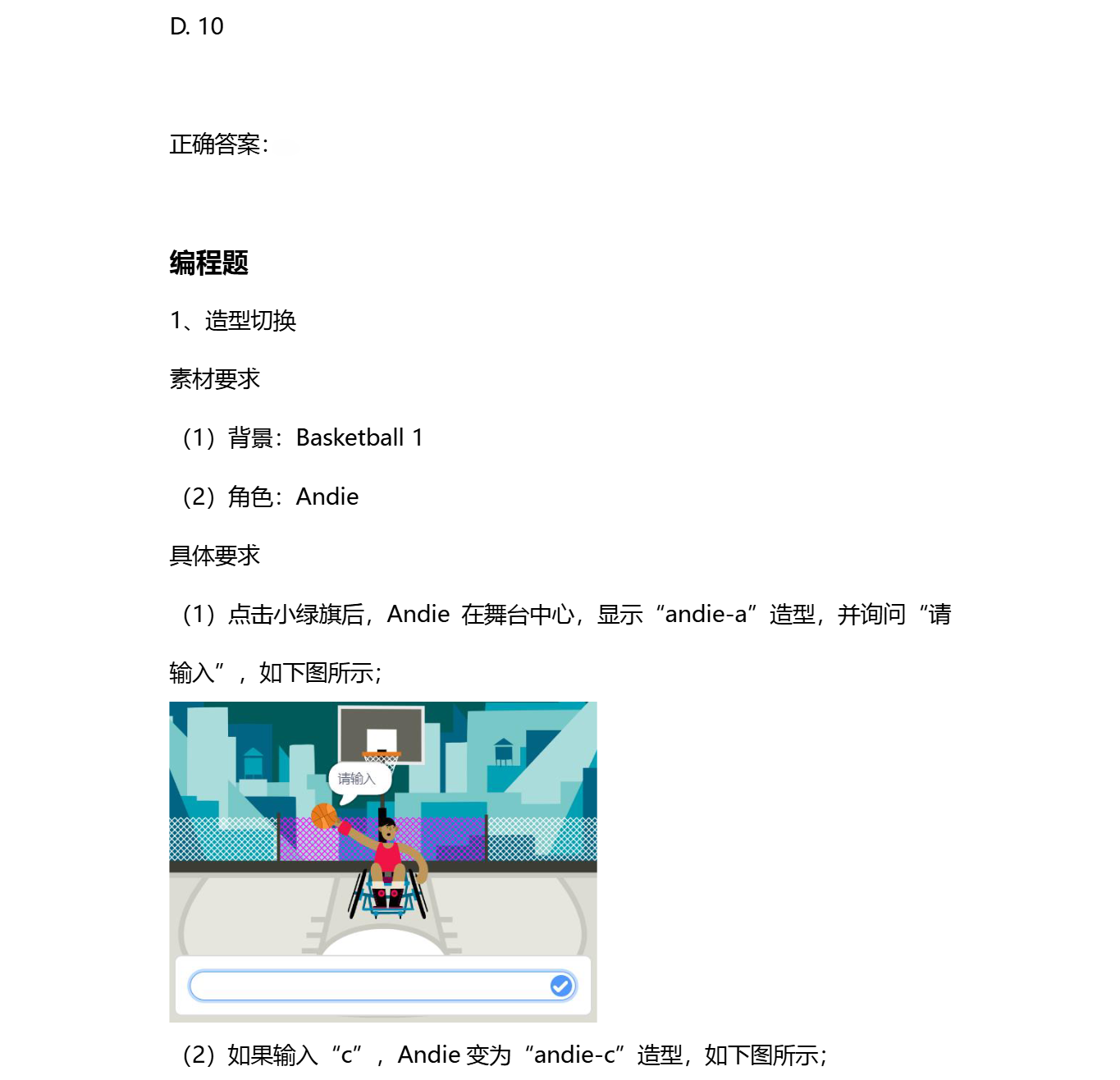 D. 10

正确答案：

编程题

1、造型切换

素材要求

（1）背景：Basketball 1

（2）角色：Andie

具体要求

（1）点击小绿旗后，Andie 在舞台中心，显示“andie-a”造型，并询问“请输入”，如下图所示；

请输入

（2）如果输入“c”，Andie 变为“andie-c”造型，如下图所示；